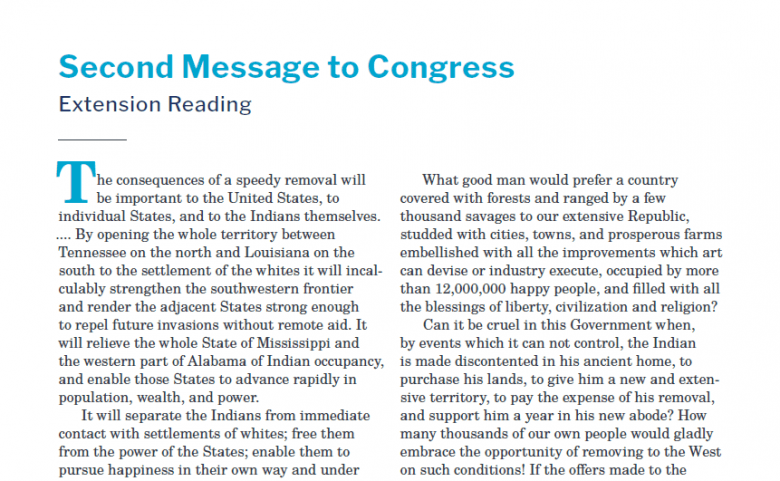 Second Message to Congress

Extension Reading

The consequences of a speedy removal will be important to the United States, to individual States, and to the Indians themselves. .... By opening the whole territory between Tennessee on the north and Louisiana on the south to the settlement of the whites it will incalculably strengthen the southwestern frontier and render the adjacent States strong enough to repel future invasions without remote aid. It will relieve the whole State of Mississippi and the western part of Alabama of Indian occupancy, and enable those States to advance rapidly in population, wealth, and power.

It will separate the Indians from immediate contact with settlements of whites; free them from the power of the States; enable them to pursue happiness in their own way and under

What good man would prefer a country covered with forests and ranged by a few thousand savages to our extensive Republic, studded with cities, towns, and prosperous farms embellished with all the improvements which art can devise or industry execute, occupied by more than 12,000,000 happy people, and filled with all the blessings of liberty, civilization and religion?

Can it be cruel in this Government when, by events which it can not control, the Indian is made discontented in his ancient home, to purchase his lands, to give him a new and extensive territory, to pay the expense of his removal, and support him a year in his new abode? How many thousands of our own people would gladly embrace the opportunity of removing to the West on such conditions! If the offers made to the